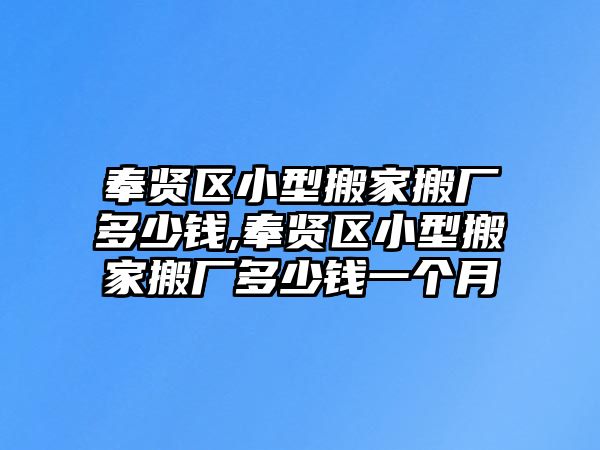 奉贤区小型搬家搬厂多少钱,奉贤区小型搬家搬厂多少钱一个月